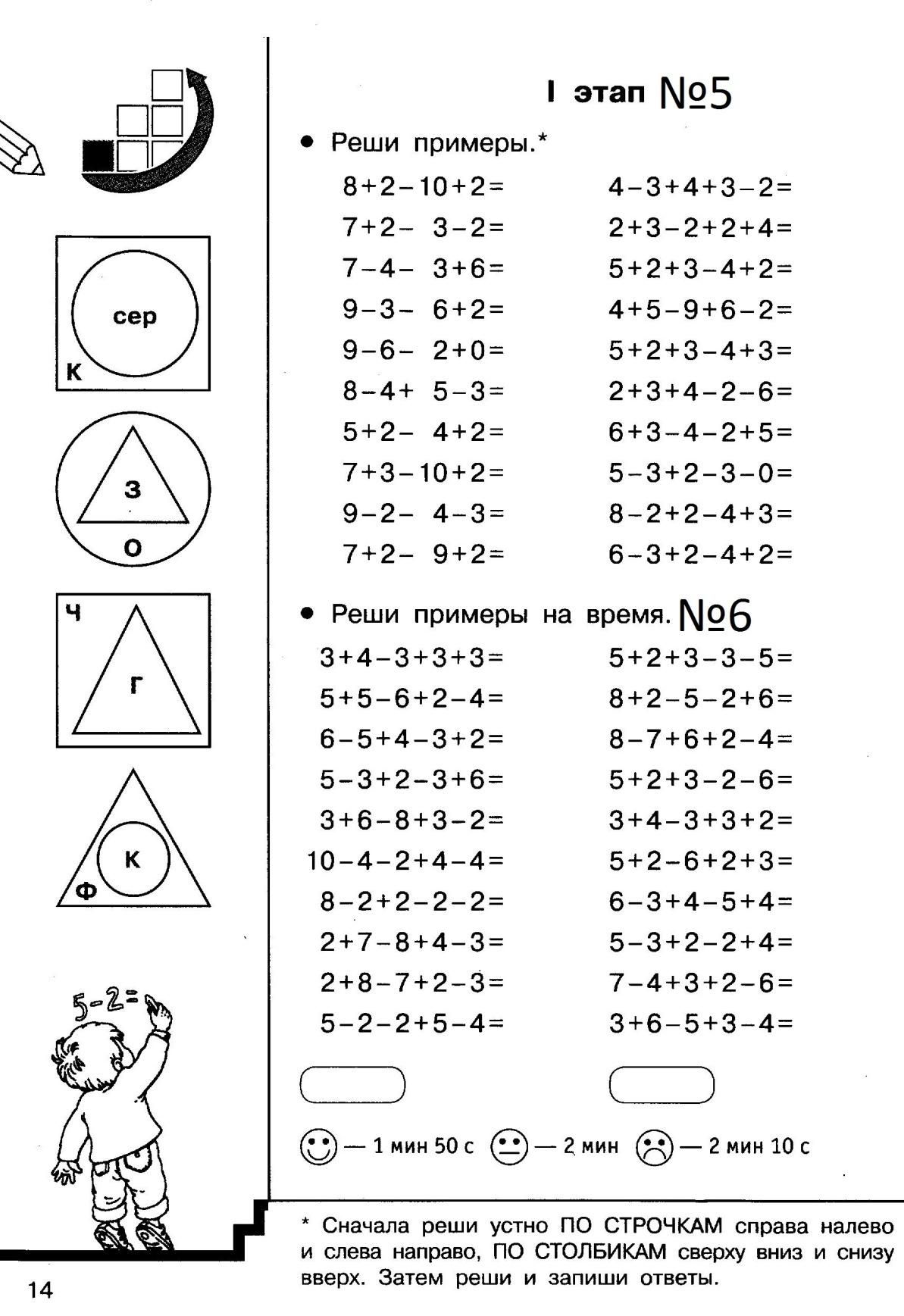 сер

К

З

О

Ч

Г

К

Ф

5-2=

I этап №5

• Реши примеры.*

$8+2-10+2=$

$7+2-3-2=$

$7-4-3+6=$

$9-3-6+2=$

$9-6-2+0=$

$8-4+5-3=$

$5+2-4+2=$

$7+3-10+2=$

$9-2-4-3=$

$7+2-9+2=$

$4-3+4+3-2=$

$2+3-2+2+4=$

$5+2+3-4+2=$

$4+5-9+6-2=$

$5+2+3-4+3=$

$2+3+4-2-6=$

$6+3-4-2+5=$

$5-3+2-3-0=$

$8-2+2-4+3=$

$6-3+2-4+2=$

• Реши примеры на время. №6

$3+4-3+3+3=$

$5+5-6+2-4=$

$6-5+4-3+2=$

$5-3+2-3+6=$

$3+6-8+3-2=$

$10-4-2+4-4=$

$8-2+2-2-2=$

$2+7-8+4-3=$

$2+8-7+2-3=$

$5-2-2+5-4=$

$5+2+3-3-5=$

$8+2-5-2+6=$

$8-7+6+2-4=$

$5+2+3-2-6=$

$3+4-3+3+2=$

$5+2-6+2+3=$

$6-3+4-5+4=$

$5-3+2-2+4=$

$7-4+3+2-6=$

$3+6-5+3-4=$

— 1 мин 50 с — 2 мин — 2 мин 10 с

* Сначала реши устно ПО СТРОЧКАМ справа налево и слева направо, ПО СТОЛБИКАМ сверху вниз и снизу вверх. Затем реши и запиши ответы.

14